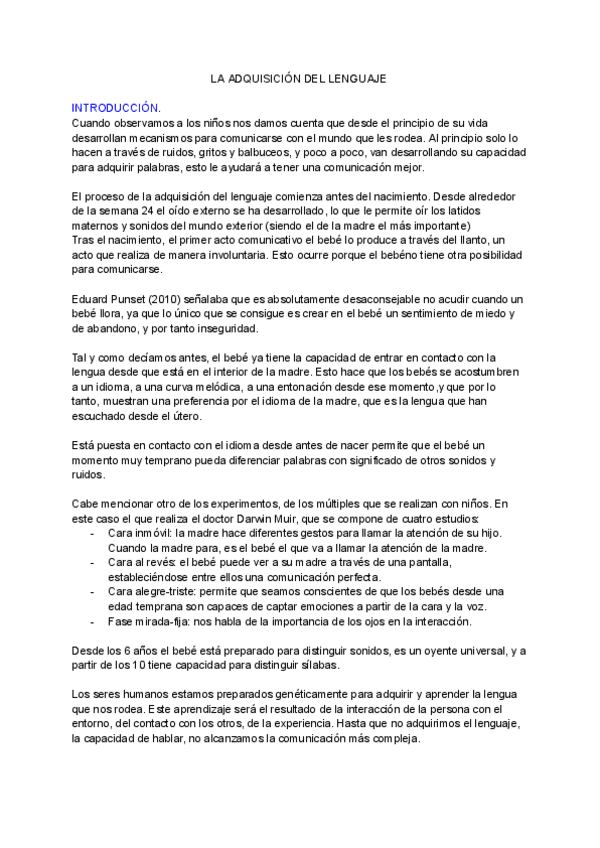 LA ADQUISICIÓN DEL LENGUAJE

INTRODUCCIÓN.
Cuando observamos a los niños nos damos cuenta que desde el principio de su vida desarrollan mecanismos para comunicarse con el mundo que les rodea. Al principio solo lo hacen a través de ruidos, gritos y balbuceos, y poco a poco, van desarrollando su capacidad para adquirir palabras, esto le ayudará a tener una comunicación mejor.

El proceso de la adquisición del lenguaje comienza antes del nacimiento. Desde alrededor de la semana 24 el oído externo se ha desarrollado, lo que le permite oír los latidos maternos y sonidos del mundo exterior (siendo el de la madre el más importante)
Tras el nacimiento, el primer acto comunicativo el bebé lo produce a través del llanto, un acto que realiza de manera involuntaria. Esto ocurre porque el bebéno tiene otra posibilidad para comunicarse.

Eduard Punset (2010) señalaba que es absolutamente desaconsejable no acudir cuando un bebé llora, ya que lo único que se consigue es crear en el bebé un sentimiento de miedo y de abandono, y por tanto inseguridad.

Tal y como decíamos antes, el bebé ya tiene la capacidad de entrar en contacto con la lengua desde que está en el interior de la madre. Esto hace que los bebés se acostumbren a un idioma, a una curva melódica, a una entonación desde ese momento ,y que por lo tanto, muestran una preferencia por el idioma de la madre, que es la lengua que han escuchado desde el útero.

Está puesta en contacto con el idioma desde antes de nacer permite que el bebé un momento muy temprano pueda diferenciar palabras con significado de otros sonidos y ruidos.

Cabe mencionar otro de los experimentos, de los múltiples que se realizan con niños. En este caso el que realiza el doctor Darwin Muir, que se compone de cuatro estudios:
- Cara inmóvil: la madre hace diferentes gestos para llamar la atención de su hijo. Cuando la madre para, es el bebé el que va a llamar la atención de la madre.
- Cara al revés: el bebé puede ver a su madre a través de una pantalla, estableciéndose entre ellos una comunicación perfecta.
- Cara alegre-triste: permite que seamos conscientes de que los bebés desde una edad temprana son capaces de captar emociones a partir de la cara y la voz.
- Fase mirada-fija: nos habla de la importancia de los ojos en la interacción.

Desde los 6 años el bebé está preparado para distinguir sonidos, es un oyente universal, y a partir de los 10 tiene capacidad para distinguir sílabas.

Los seres humanos estamos preparados genéticamente para adquirir y aprender la lengua que nos rodea. Este aprendizaje será el resultado de la interacción de la persona con el entorno, del contacto con los otros, de la experiencia. Hasta que no adquirimos el lenguaje, la capacidad de hablar, no alcanzamos la comunicación más compleja.